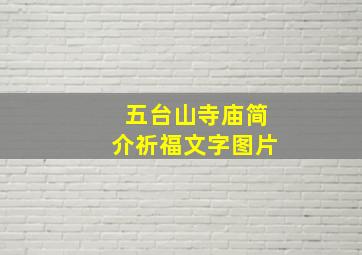 五台山寺庙简介祈福文字图片